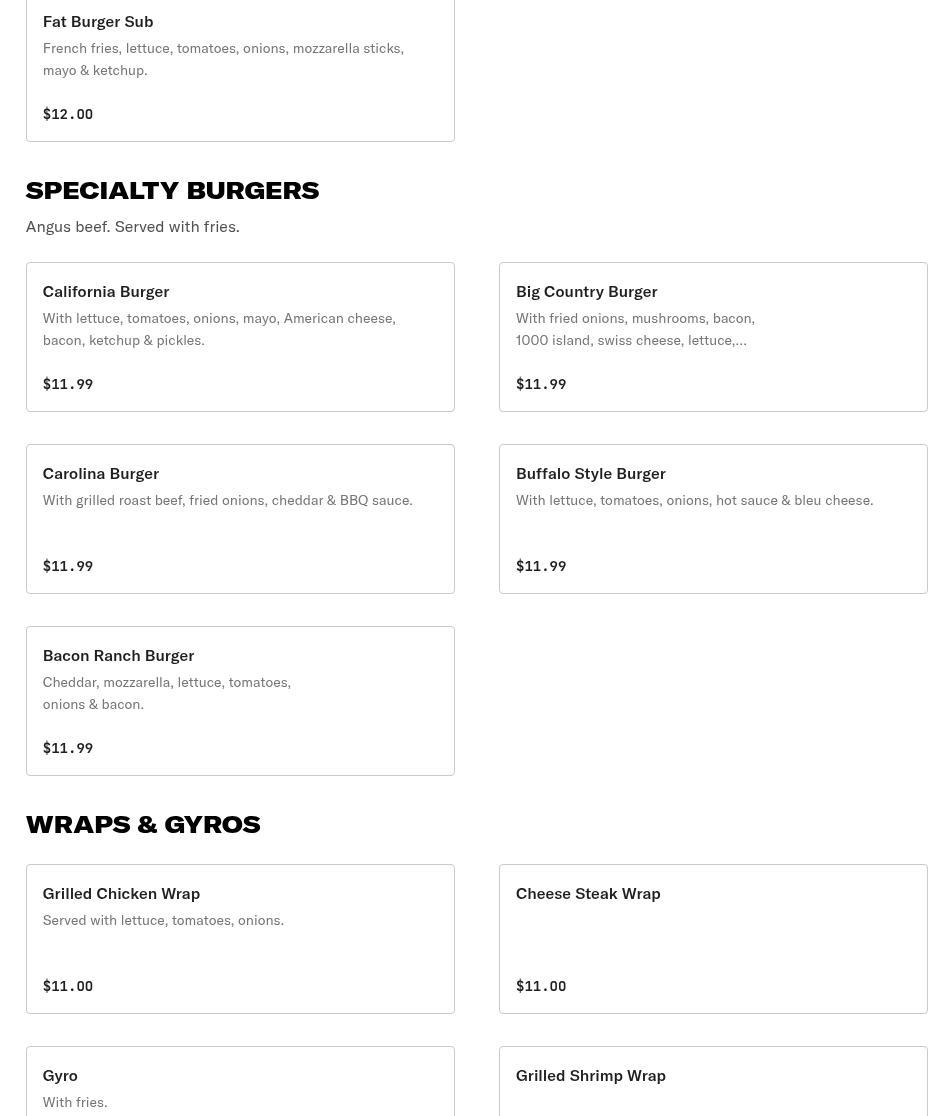 Fat Burger Sub
French fries, lettuce, tomatoes, onions, mozzarella sticks, mayo & ketchup.

$12.00

SPECIALTY BURGERS

Angus beef. Served with fries.

California Burger
With lettuce, tomatoes, onions, mayo, American cheese, bacon, ketchup & pickles.

$11.99

Big Country Burger
With fried onions, mushrooms, bacon, 1000 island, swiss cheese, lettuce,...

$11.99

Carolina Burger
With grilled roast beef, fried onions, cheddar & BBQ sauce.

$11.99

Buffalo Style Burger
With lettuce, tomatoes, onions, hot sauce & bleu cheese.

$11.99

Bacon Ranch Burger
Cheddar, mozzarella, lettuce, tomatoes, onions & bacon.

$11.99

WRAPS & GYROS

Grilled Chicken Wrap
Served with lettuce, tomatoes, onions.

$11.00

Cheese Steak Wrap

$11.00

Gyro
With fries.

Grilled Shrimp Wrap